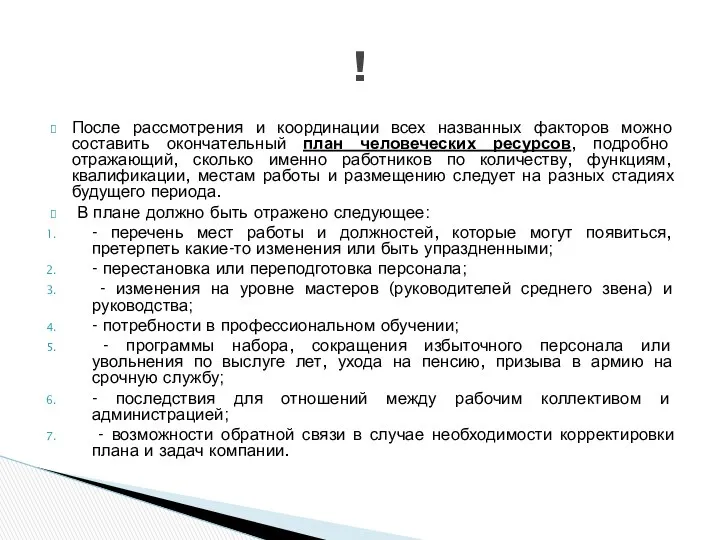 !

После рассмотрения и координации всех названных факторов можно составить окончательный план человеческих ресурсов, подробно отражающий, сколько именно работников по количеству, функциям, квалификации, местам работы и размещению следует на разных стадиях будущего периода.

В плане должно быть отражено следующее:

1. - перечень мест работы и должностей, которые могут появиться, претерпеть какие-то изменения или быть упраздненными;
2. - перестановка или переподготовка персонала;
3. - изменения на уровне мастеров (руководителей среднего звена) и руководства;
4. - потребности в профессиональном обучении;
5. - программы набора, сокращения избыточного персонала или увольнения по выслуге лет, ухода на пенсию, призыва в армию на срочную службу;
6. - последствия для отношений между рабочим коллективом и администрацией;
7. - возможности обратной связи в случае необходимости корректировки плана и задач компании.